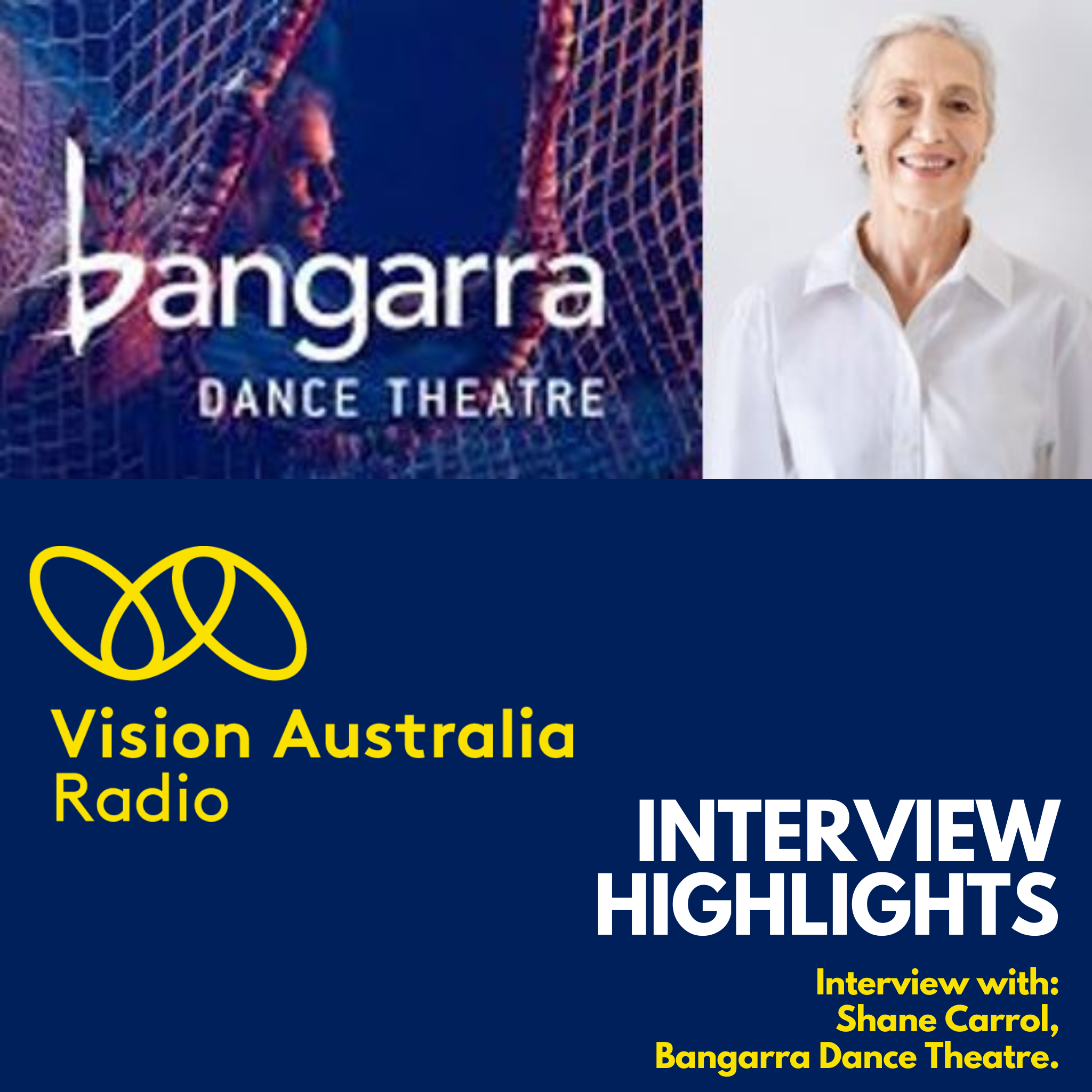 bangarra
DANCE THEATRE

Vision Australia
Radio

INTERVIEW HIGHLIGHTS

Interview with:
Shane Carrol,
Bangarra Dance Theatre.